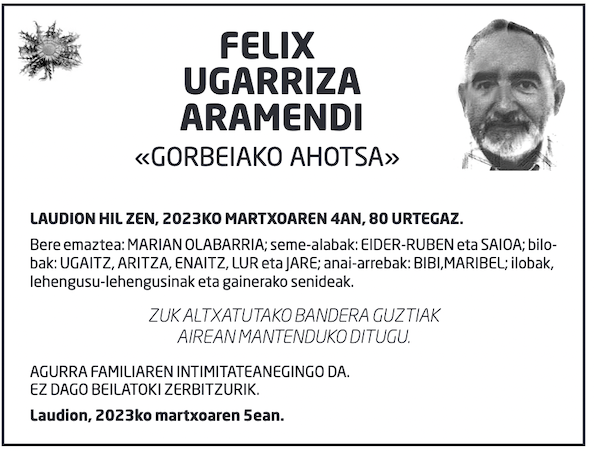 FELIX
UGARRIZA
ARAMENDI
«GORBEIAKO AHOTSA»

LAUDION HIL ZEN, 2023KO MARTXOAREN 4AN, 80 URTEGAZ.

Bere emaztea: MARIAN OLABARRIA; seme-alabak: EIDER-RUBEN eta SAIOA; bilobak: UGAITZ, ARITZA, ENAITZ, LUR eta JARE; anai-arrebak: BIBI,MARIBEL; ilobak, lehengusu-lehengusinak eta gainerako senideak.

ZUK ALTXATUTAKO BANDERA GUZTIAK
AIREAN MANTENDUKO DITUGU.

AGURRA FAMILIAREN INTIMITATEANEGINGO DA.
EZ DAGO BEILATOKI ZERBITZURIK.

Laudion, 2023ko martxoaren 5ean.